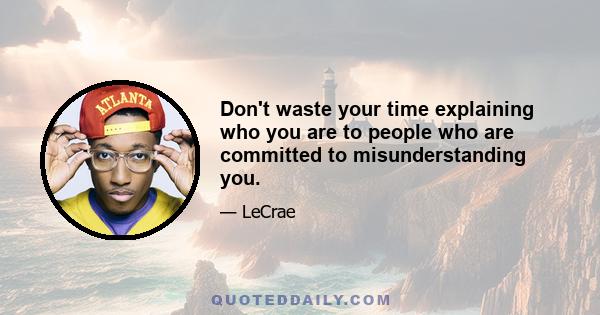 ATLANTA

Don't waste your time explaining who you are to people who are committed to misunderstanding you.

— LeCrae

QUOTEDDAILY.COM